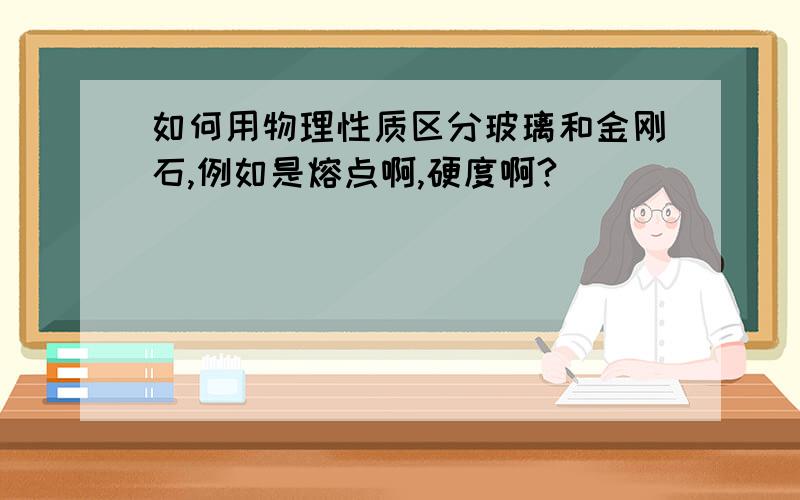 如何用物理性质区分玻璃和金刚石,例如是熔点啊,硬度啊?